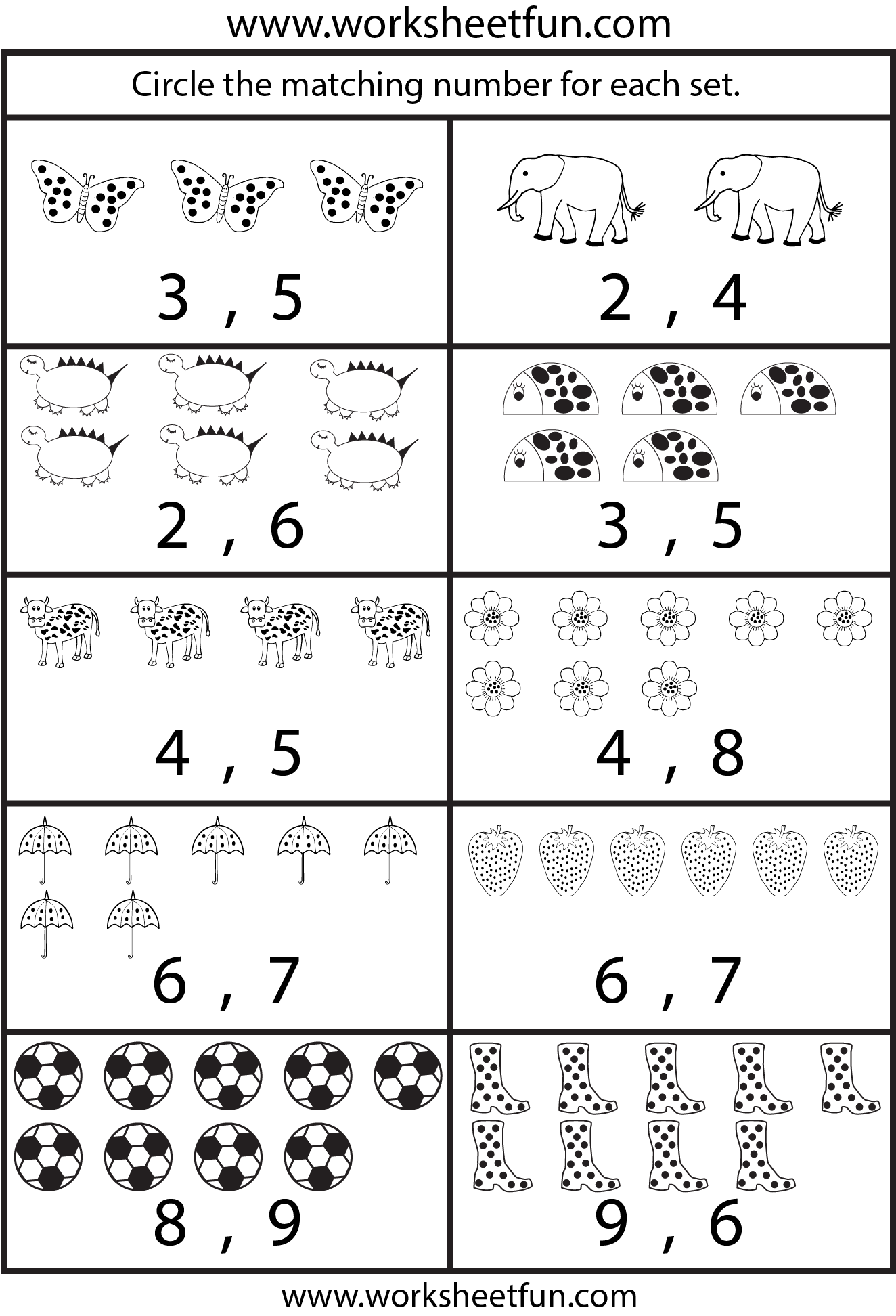 www.worksheetfun.com

Circle the matching number for each set.

3 , 5

2 , 4

2 , 6

3 , 5

4 , 5

4 , 8

6 , 7

6 , 7

8 , 9

9 , 6

www.worksheetfun.com